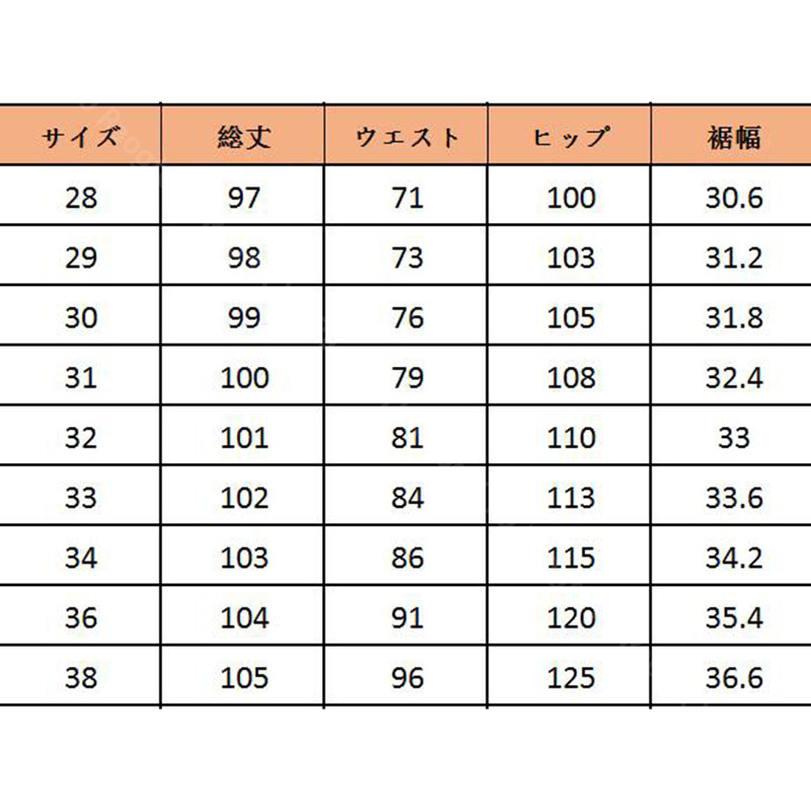 | サイズ | 総丈 | ウエスト | ヒップ | 裾幅 |
|---|---|---|---|---|
| 28 | 97 | 71 | 100 | 30.6 |
| 29 | 98 | 73 | 103 | 31.2 |
| 30 | 99 | 76 | 105 | 31.8 |
| 31 | 100 | 79 | 108 | 32.4 |
| 32 | 101 | 81 | 110 | 33 |
| 33 | 102 | 84 | 113 | 33.6 |
| 34 | 103 | 86 | 115 | 34.2 |
| 36 | 104 | 91 | 120 | 35.4 |
| 38 | 105 | 96 | 125 | 36.6 |